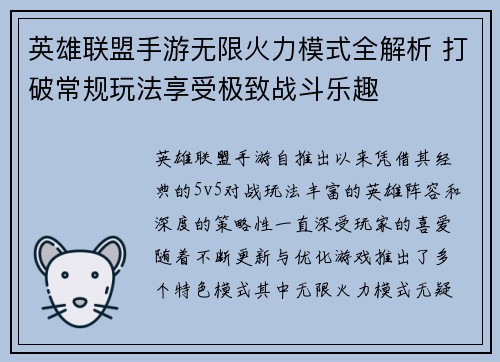 英雄联盟手游无限火力模式全解析 打破常规玩法享受极致战斗乐趣

英雄联盟手游自推出以来凭借其经典的5v5对战玩法丰富的英雄阵容和深度的策略性一直深受玩家的喜爱随着不断更新与优化游戏推出了多个特色模式其中无限火力模式无疑